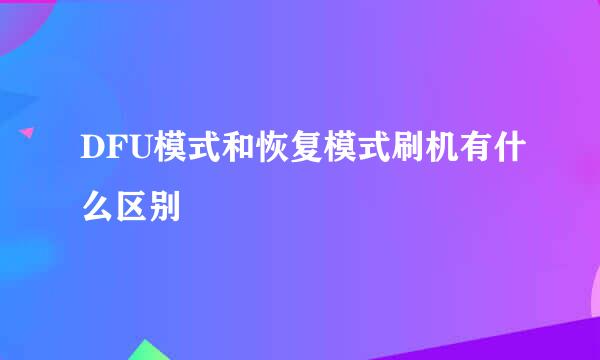 DFU模式和恢复模式刷机有什么区别